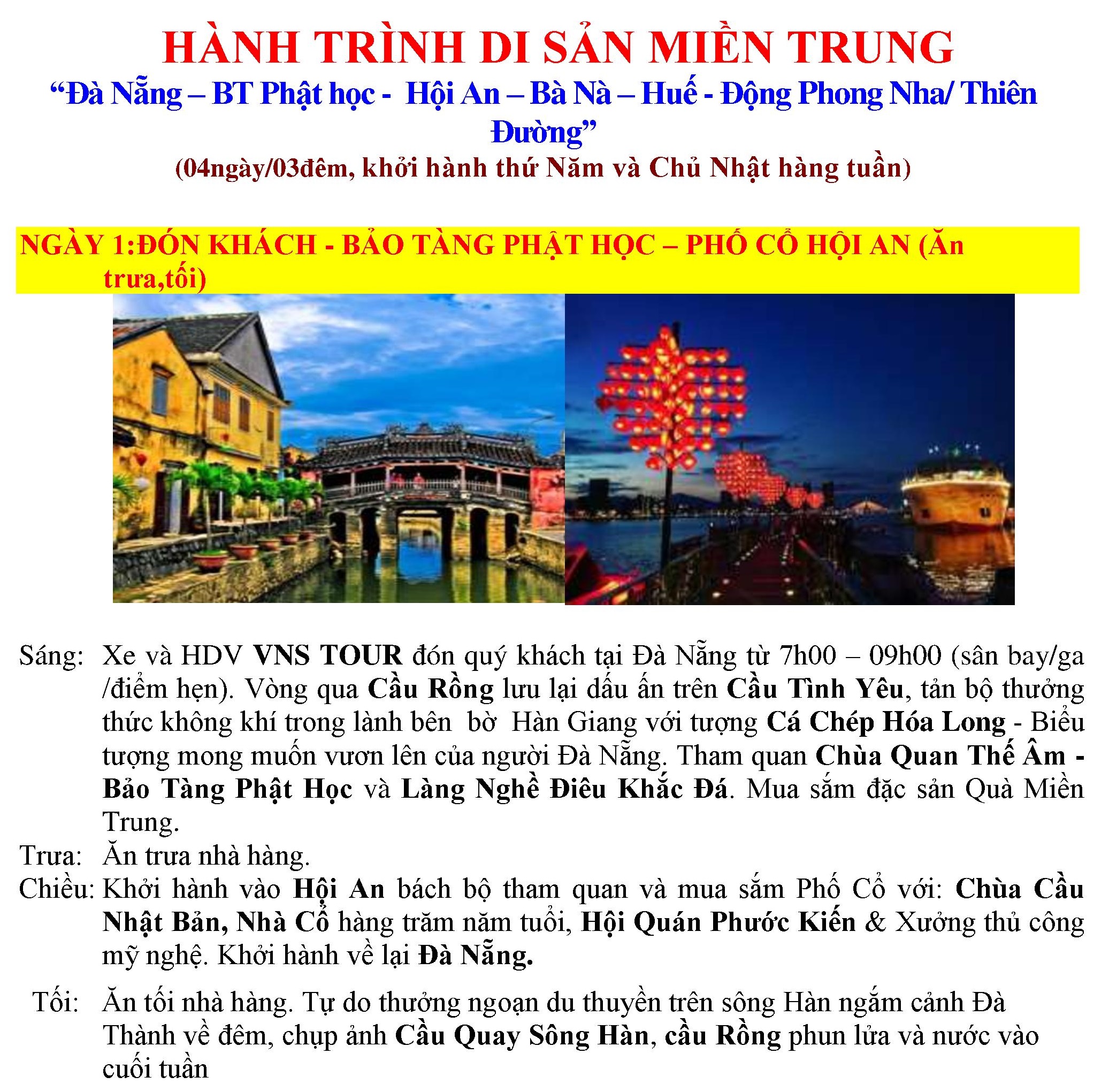 HÀNH TRÌNH DI SẢN MIỀN TRUNG

“Đà Nẵng – BT Phật học - Hội An – Bà Nà – Huế - Động Phong Nha/ Thiên Đường”

(04ngày/03đêm, khởi hành thứ Năm và Chủ Nhật hàng tuần)

NGÀY 1:ĐÓN KHÁCH - BẢO TÀNG PHẬT HỌC – PHỐ CỔ HỘI AN (Ăn trưa,tối)

Sáng: Xe và HDV VNS TOUR đón quý khách tại Đà Nẵng từ 7h00 – 09h00 (sân bay/ga /điểm hẹn). Vòng qua Cầu Rồng lưu lại dấu ấn trên Cầu Tình Yêu, tản bộ thưởng thức không khí trong lành bên bờ Hàn Giang với tượng Cá Chép Hóa Long - Biểu tượng mong muốn vươn lên của người Đà Nẵng. Tham quan Chùa Quan Thế Âm - Bảo Tàng Phật Học và Làng Nghề Điêu Khắc Đá. Mua sắm đặc sản Quà Miền Trung.

Trưa: Ăn trưa nhà hàng.

Chiều: Khởi hành vào Hội An bách bộ tham quan và mua sắm Phố Cổ với: Chùa Cầu Nhật Bản, Nhà Cổ hàng trăm năm tuổi, Hội Quán Phước Kiến & Xưởng thủ công mỹ nghệ. Khởi hành về lại Đà Nẵng.

Tối: Ăn tối nhà hàng. Tự do thưởng ngoạn du thuyền trên sông Hàn ngắm cảnh Đà Thành về đêm, chụp ảnh Cầu Quay Sông Hàn, cầu Rồng phun lửa và nước vào cuối tuần